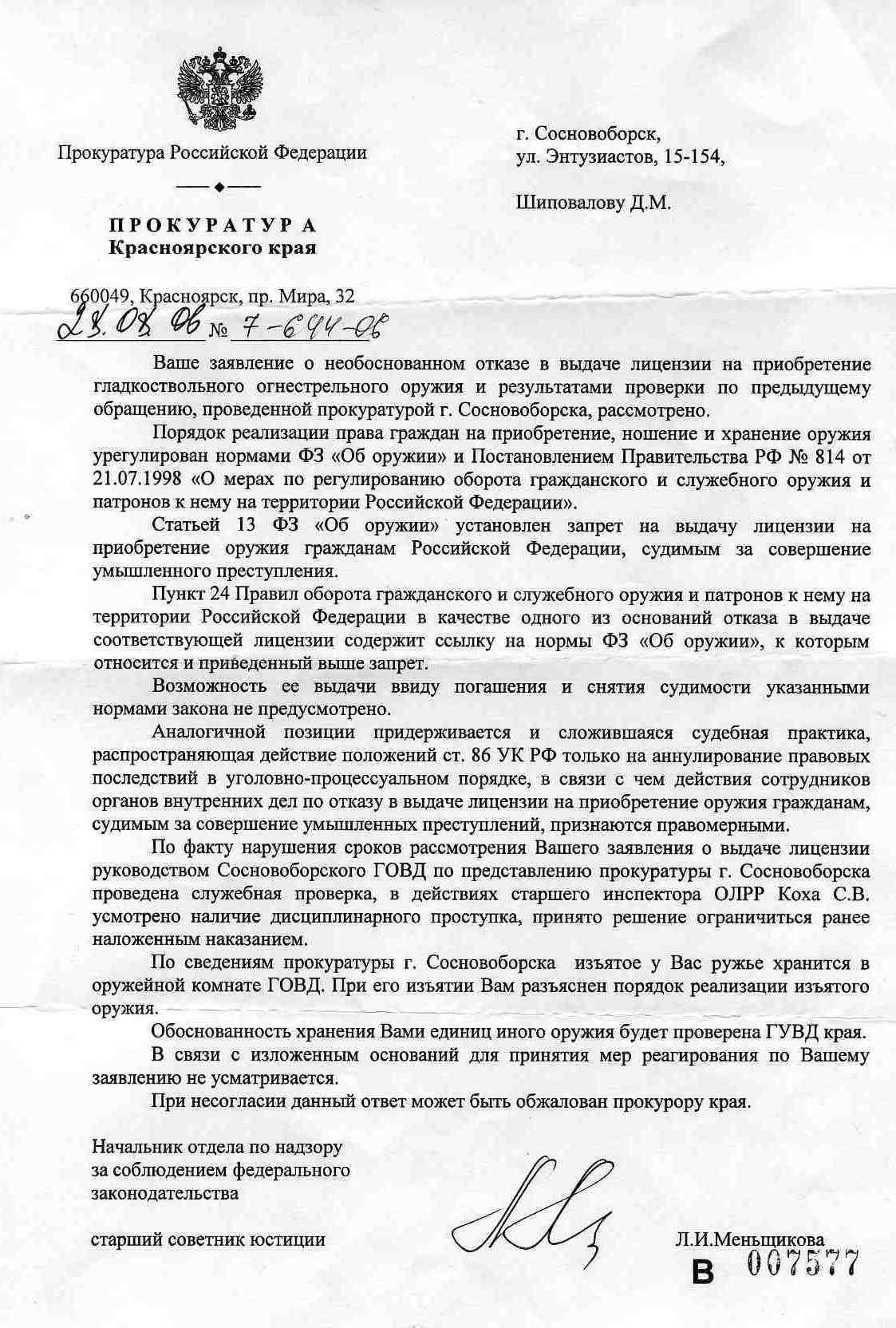 Прокуратура Российской Федерации

ПРОКУРАТУРА
Красноярского края

660049, Красноярск, пр. Мира, 32
28.08.06 № 7-644-06

г. Сосновоборск,
ул. Энтузиастов, 15-154,

Шиповалову Д.М.

Ваше заявление о необоснованном отказе в выдаче лицензии на приобретение гладкоствольного огнестрельного оружия и результатами проверки по предыдущему обращению, проведенной прокуратурой г. Сосновоборска, рассмотрено.

Порядок реализации права граждан на приобретение, ношение и хранение оружия урегулирован нормами ФЗ «Об оружии» и Постановлением Правительства РФ № 814 от 21.07.1998 «О мерах по регулированию оборота гражданского и служебного оружия и патронов к нему на территории Российской Федерации».

Статьей 13 ФЗ «Об оружии» установлен запрет на выдачу лицензии на приобретение оружия гражданам Российской Федерации, судимым за совершение умышленного преступления.

Пункт 24 Правил оборота гражданского и служебного оружия и патронов к нему на территории Российской Федерации в качестве одного из оснований отказа в выдаче соответствующей лицензии содержит ссылку на нормы ФЗ «Об оружии», к которым относится и приведенный выше запрет.

Возможность ее выдачи ввиду погашения и снятия судимости указанными нормами закона не предусмотрено.

Аналогичной позиции придерживается и сложившаяся судебная практика, распространяющая действие положений ст. 86 УК РФ только на аннулирование правовых последствий в уголовно-процессуальном порядке, в связи с чем действия сотрудников органов внутренних дел по отказу в выдаче лицензии на приобретение оружия гражданам, судимым за совершение умышленных преступлений, признаются правомерными.

По факту нарушения сроков рассмотрения Вашего заявления о выдаче лицензии руководством Сосновоборского ГОВД по представлению прокуратуры г. Сосновоборска проведена служебная проверка, в действиях старшего инспектора ОЛРР Коха С.В. усмотрено наличие дисциплинарного проступка, принято решение ограничиться ранее наложенным наказанием.

По сведениям прокуратуры г. Сосновоборска изъятое у Вас ружье хранится в оружейной комнате ГОВД. При его изъятии Вам разъяснен порядок реализации изъятого оружия.

Обоснованность хранения Вами единиц иного оружия будет проверена ГУВД края.

В связи с изложенным оснований для принятия мер реагирования по Вашему заявлению не усматривается.

При несогласии данный ответ может быть обжалован прокурору края.

Начальник отдела по надзору за соблюдением федерального законодательства

старший советник юстиции Л.И.Меньщикова

В 007577